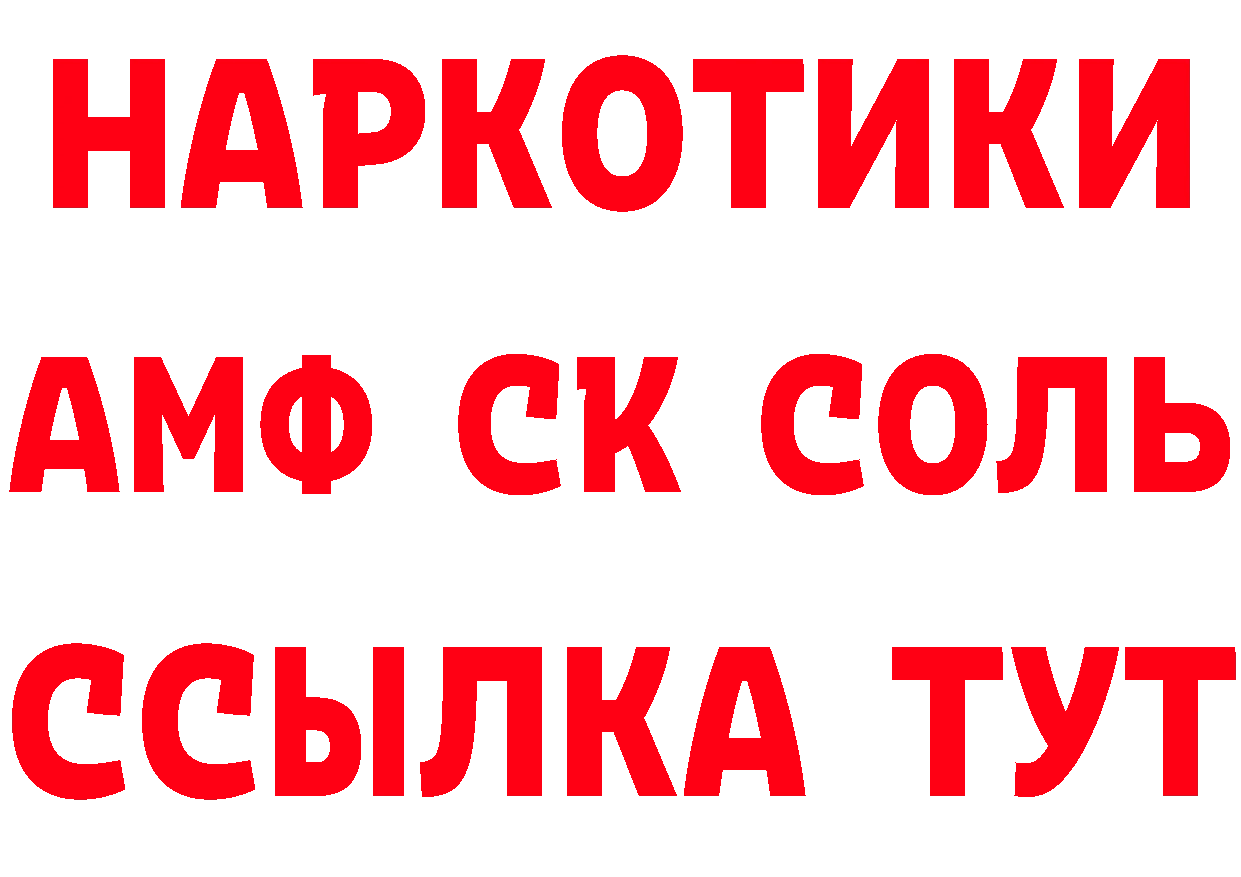 НАРКОТИКИ

АМФ СК СОЛЬ

ССЫЛКА ТУТ